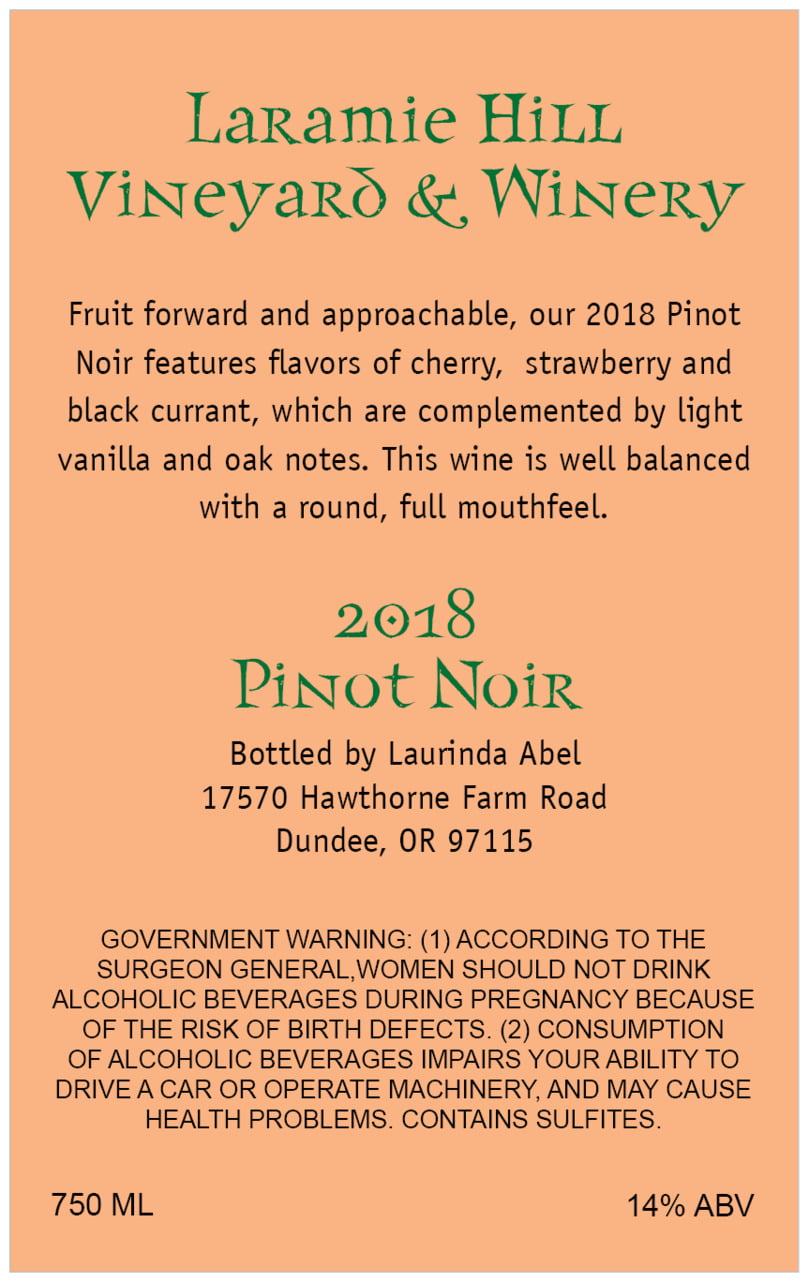 Laramie Hill
Vineyard & Winery

Fruit forward and approachable, our 2018 Pinot Noir features flavors of cherry,  strawberry and black currant, which are complemented by light vanilla and oak notes. This wine is well balanced with a round, full mouthfeel.

2018
Pinot Noir

Bottled by Laurinda Abel
17570 Hawthorne Farm Road
Dundee, OR 97115

GOVERNMENT WARNING: (1) ACCORDING TO THE SURGEON GENERAL,WOMEN SHOULD NOT DRINK ALCOHOLIC BEVERAGES DURING PREGNANCY BECAUSE OF THE RISK OF BIRTH DEFECTS. (2) CONSUMPTION OF ALCOHOLIC BEVERAGES IMPAIRS YOUR ABILITY TO DRIVE A CAR OR OPERATE MACHINERY, AND MAY CAUSE HEALTH PROBLEMS. CONTAINS SULFITES.

750 ML 14% ABV